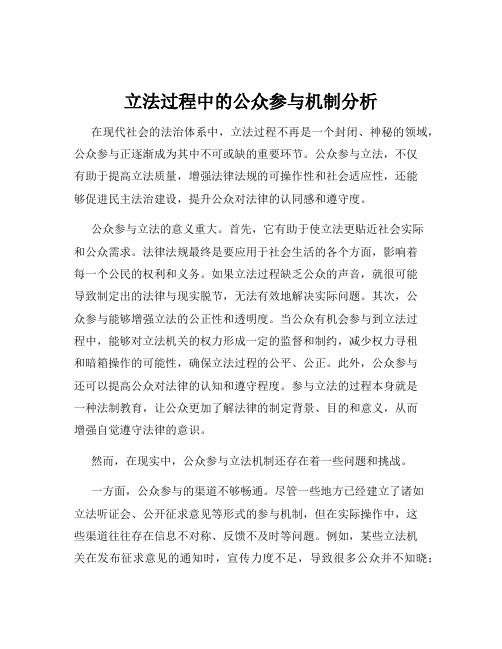 立法过程中的公众参与机制分析

在现代社会的法治体系中，立法过程不再是一个封闭、神秘的领域，公众参与正逐渐成为其中不可或缺的重要环节。公众参与立法，不仅有助于提高立法质量，增强法律法规的可操作性和社会适应性，还能够促进民主法治建设，提升公众对法律的认同感和遵守度。

公众参与立法的意义重大。首先，它有助于使立法更贴近社会实际和公众需求。法律法规最终是要应用于社会生活的各个方面，影响着每一个公民的权利和义务。如果立法过程缺乏公众的声音，就很可能导致制定出的法律与现实脱节，无法有效地解决实际问题。其次，公众参与能够增强立法的公正性和透明度。当公众有机会参与到立法过程中，能够对立法机关的权力形成一定的监督和制约，减少权力寻租和暗箱操作的可能性，确保立法过程的公平、公正。此外，公众参与还可以提高公众对法律的认知和遵守程度。参与立法的过程本身就是一种法制教育，让公众更加了解法律的制定背景、目的和意义，从而增强自觉遵守法律的意识。

然而，在现实中，公众参与立法机制还存在着一些问题和挑战。

一方面，公众参与的渠道不够畅通。尽管一些地方已经建立了诸如立法听证会、公开征求意见等形式的参与机制，但在实际操作中，这些渠道往往存在信息不对称、反馈不及时等问题。例如，某些立法机关在发布征求意见的通知时，宣传力度不足，导致很多公众并不知晓；